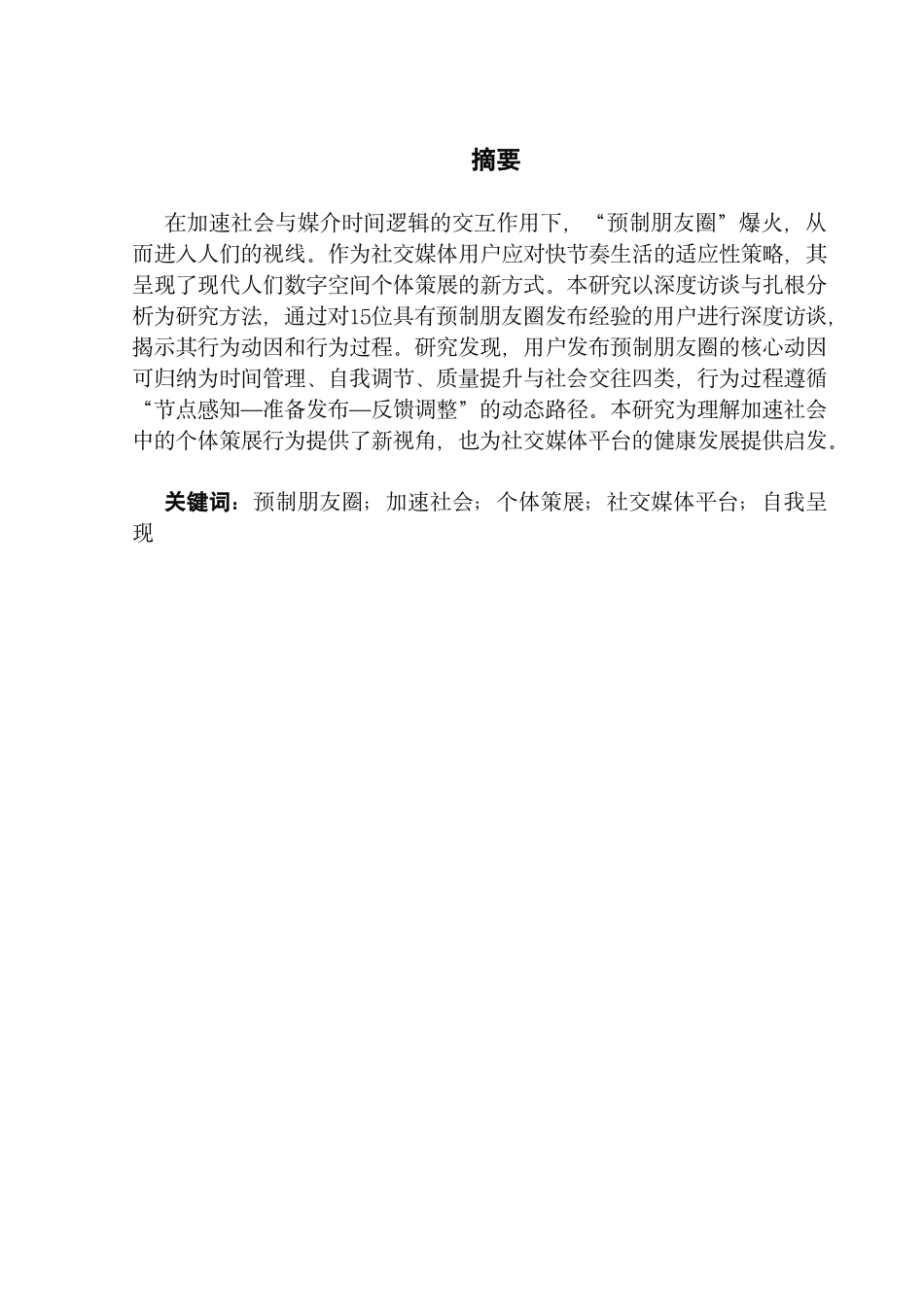 摘要

在加速社会与媒介时间逻辑的交互作用下，“预制朋友圈”爆火，从而进入人们的视线。作为社交媒体用户应对快节奏生活的适应性策略，其呈现了现代人们数字空间个体策展的新方式。本研究以深度访谈与扎根分析为研究方法，通过对15位具有预制朋友圈发布经验的用户进行深度访谈，揭示其行为动因和行为过程。研究发现，用户发布预制朋友圈的核心动因可归纳为时间管理、自我调节、质量提升与社会交往四类，行为过程遵循“节点感知—准备发布—反馈调整”的动态路径。本研究为理解加速社会中的个体策展行为提供了新视角，也为社交媒体平台的健康发展提供启发。

关键词：预制朋友圈；加速社会；个体策展；社交媒体平台；自我呈现